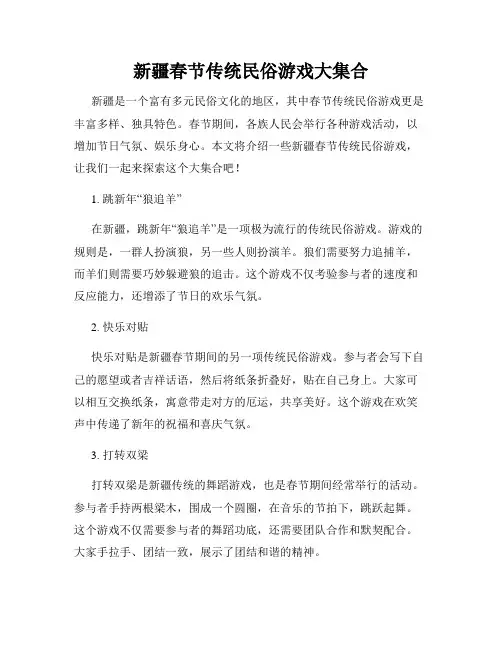 新疆春节传统民俗游戏大集合

新疆是一个富有多元民俗文化的地区，其中春节传统民俗游戏更是丰富多样、独具特色。春节期间，各族人民会举行各种游戏活动，以增加节日气氛、娱乐身心。本文将介绍一些新疆春节传统民俗游戏，让我们一起来探索这个大集合吧！

1. 跳新年“狼追羊”

在新疆，跳新年“狼追羊”是一项极为流行的传统民俗游戏。游戏的规则是，一群人扮演狼，另一些人则扮演羊。狼们需要努力追捕羊，而羊们则需要巧妙躲避狼的追击。这个游戏不仅考验参与者的速度和反应能力，还增添了节日的欢乐气氛。

2. 快乐对贴

快乐对贴是新疆春节期间的另一项传统民俗游戏。参与者会写下自己的愿望或者吉祥话语，然后将纸条折叠好，贴在自己身上。大家可以相互交换纸条，寓意带走对方的厄运，共享美好。这个游戏在欢笑声中传递了新年的祝福和喜庆气氛。

3. 打转双梁

打转双梁是新疆传统的舞蹈游戏，也是春节期间经常举行的活动。参与者手持两根梁木，围成一个圆圈，在音乐的节拍下，跳跃起舞。这个游戏不仅需要参与者的舞蹈功底，还需要团队合作和默契配合。大家手拉手、团结一致，展示了团结和谐的精神。